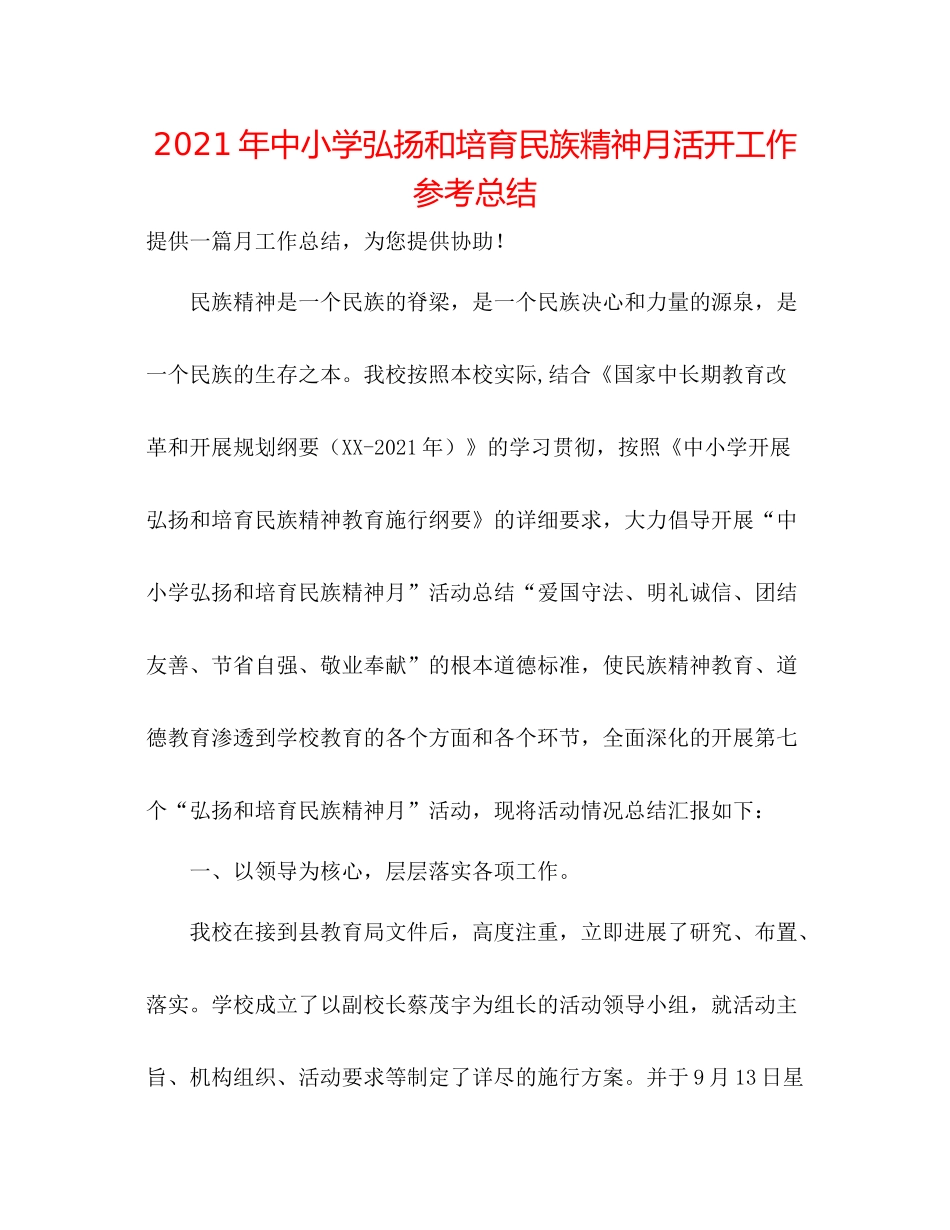 2021年中小学弘扬和培育民族精神月活开工作参考总结

提供一篇月工作总结，为您提供协助！

民族精神是一个民族的脊梁，是一个民族决心和力量的源泉，是一个民族的生存之本。我校按照本校实际,结合《国家中长期教育改革和开展规划纲要（XX-2021年）》的学习贯彻，按照《中小学开展弘扬和培育民族精神教育施行纲要》的详细要求，大力倡导开展“中小学弘扬和培育民族精神月”活动总结“爱国守法、明礼诚信、团结友善、节省自强、敬业奉献”的根本道德标准，使民族精神教育、道德教育渗透到学校教育的各个方面和各个环节，全面深化的开展第七个“弘扬和培育民族精神月”活动，现将活动情况总结汇报如下：

一、以领导为核心，层层落实各项工作。

我校在接到县教育局文件后，高度注重，立即进展了研究、布置、落实。学校成立了以副校长蔡茂宇为组长的活动领导小组，就活动主旨、机构组织、活动要求等制定了详尽的施行方案。并于9月13日星